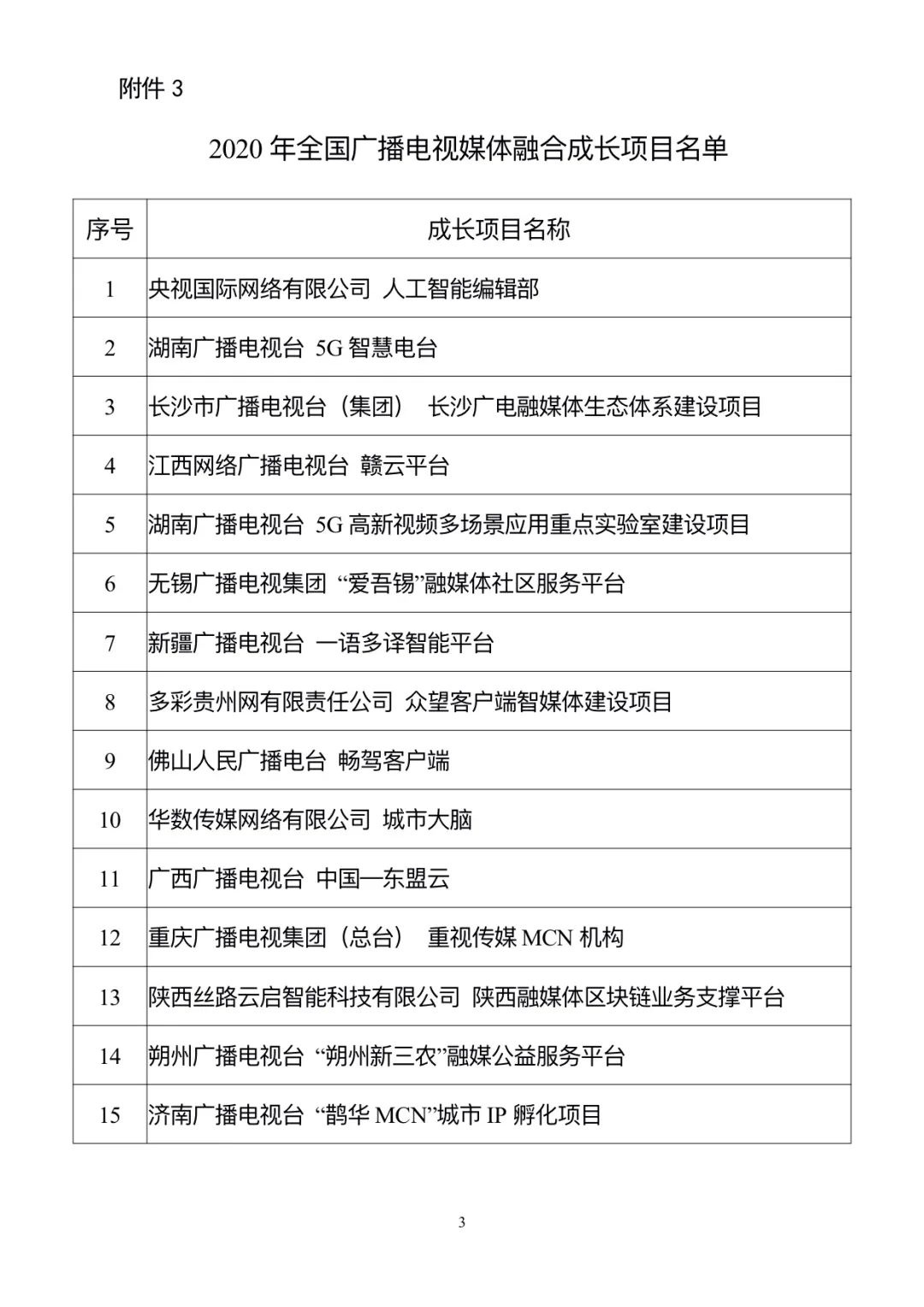 附件 3

2020 年全国广播电视媒体融合成长项目名单

| 序号 | 成长项目名称 |
|---|---|
| 1 | 央视国际网络有限公司 人工智能编辑部 |
| 2 | 湖南广播电视台 5G 智慧电台 |
| 3 | 长沙市广播电视台（集团） 长沙广电融媒体生态体系建设项目 |
| 4 | 江西网络广播电视台 赣云平台 |
| 5 | 湖南广播电视台 5G 高新视频多场景应用重点实验室建设项目 |
| 6 | 无锡广播电视集团 “爱吾锡”融媒体社区服务平台 |
| 7 | 新疆广播电视台 一语多译智能平台 |
| 8 | 多彩贵州网有限责任公司 众望客户端智媒体建设项目 |
| 9 | 佛山人民广播电台 畅驾客户端 |
| 10 | 华数传媒网络有限公司 城市大脑 |
| 11 | 广西广播电视台 中国—东盟云 |
| 12 | 重庆广播电视集团（总台） 重视传媒 MCN 机构 |
| 13 | 陕西丝路云启智能科技有限公司 陕西融媒体区块链业务支撑平台 |
| 14 | 朔州广播电视台 “朔州新三农”融媒公益服务平台 |
| 15 | 济南广播电视台 “鹊华 MCN”城市 IP 孵化项目 |

3